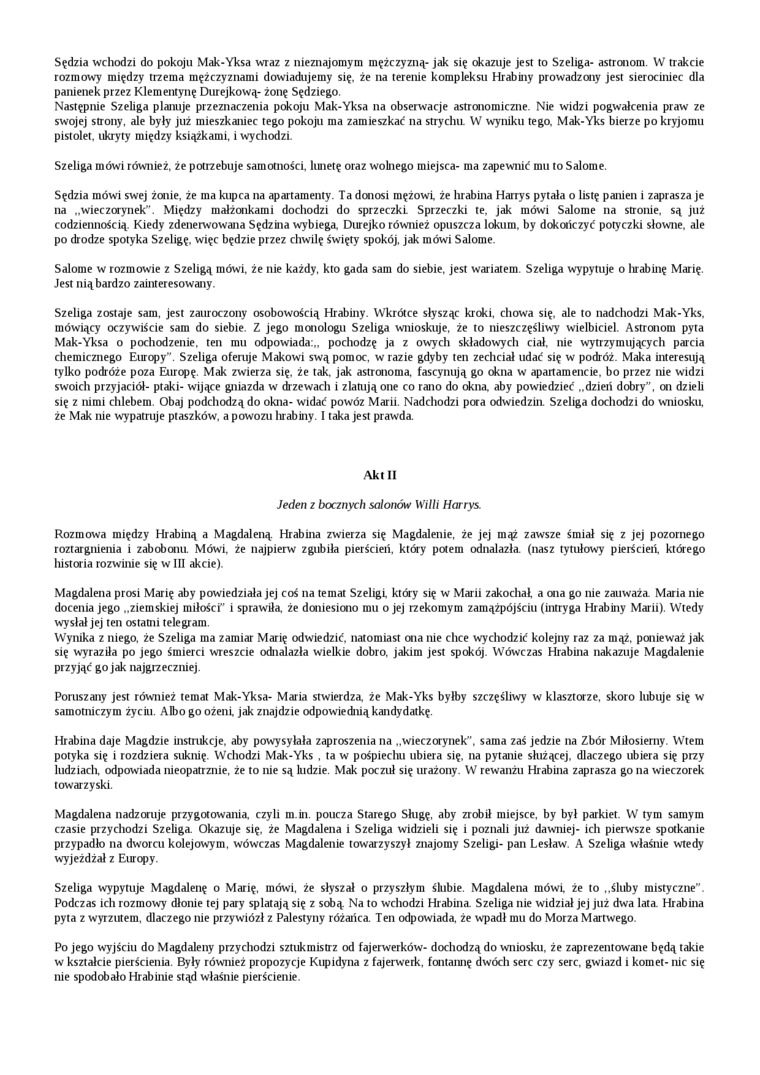 Sędzia wchodzi do pokoju Mak-Yksa wraz z nieznajomym mężczyzną- jak się okazuje jest to Szeliga- astronom. W trakcie rozmowy między trzema mężczyznami dowiadujemy się, że na terenie kompleksu Hrabiny prowadzony jest sierociniec dla panienek przez Klementynę Durejkową- żonę Sędziego.
Następnie Szeliga planuje przeznaczenia pokoju Mak-Yksa na obserwacje astronomiczne. Nie widzi pogwałcenia praw ze swojej strony, ale były już mieszkaniec tego pokoju ma zamieszkać na strychu. W wyniku tego, Mak-Yks bierze po kryjomu pistolet, ukryty między książkami, i wychodzi.

Szeliga mówi również, że potrzebuje samotności, lunetę oraz wolnego miejsca- ma zapewnić mu to Salome.

Sędzia mówi swej żonie, że ma kupca na apartamenty. Ta donosi mężowi, że hrabina Harrys pytała o listę panien i zaprasza je na ,,wieczorynek". Między małżonkami dochodzi do sprzeczki. Sprzeczki te, jak mówi Salome na stronie, są już codziennością. Kiedy zdenerwowana Sędzina wybiega, Durejko również opuszcza lokum, by dokończyć potyczki słowne, ale po drodze spotyka Szeligę, więc będzie przez chwilę święty spokój, jak mówi Salome.

Salome w rozmowie z Szeligą mówi, że nie każdy, kto gada sam do siebie, jest wariatem. Szeliga wypytuje o hrabinę Marię. Jest nią bardzo zainteresowany.

Szeliga zostaje sam, jest zauroczony osobowością Hrabiny. Wkrótce słysząc kroki, chowa się, ale to nadchodzi Mak-Yks, mówiący oczywiście sam do siebie. Z jego monologu Szeliga wnioskuje, że to nieszczęśliwy wielbiciel. Astronom pyta Mak-Yksa o pochodzenie, ten mu odpowiada:,, pochodzę ja z owych składowych ciał, nie wytrzymujących parcia chemicznego Europy". Szeliga oferuje Makowi swą pomoc, w razie gdyby ten zechciał udać się w podróż. Maka interesują tylko podróże poza Europę. Mak zwierza się, że tak, jak astronoma, fascynują go okna w apartamencie, bo przez nie widzi swoich przyjaciół- ptaki- wijące gniazda w drzewach i zlatują one co rano do okna, aby powiedzieć ,,dzień dobry", on dzieli się z nimi chlebem. Obaj podchodzą do okna- widać powóz Marii. Nadchodzi pora odwiedzin. Szeliga dochodzi do wniosku, że Mak nie wypatruje ptaszków, a powozu hrabiny. I taka jest prawda.

Akt II

Jeden z bocznych salonów Willi Harrys.

Rozmowa między Hrabiną a Magdaleną. Hrabina zwierza się Magdalenie, że jej mąż zawsze śmiał się z jej pozornego roztargnienia i zabobonu. Mówi, że najpierw zgubiła pierścień, który potem odnalazła. (nasz tytułowy pierścień, którego historia rozwinie się w III akcie).

Magdalena prosi Marię aby powiedziała jej coś na temat Szeligi, który się w Marii zakochał, a ona go nie zauważa. Maria nie docenia jego ,,ziemskiej miłości" i sprawiła, że doniesiono mu o jej rzekomym zamążpójściu (intryga Hrabiny Marii). Wtedy wysłał jej ten ostatni telegram.
Wynika z niego, że Szeliga ma zamiar Marię odwiedzić, natomiast ona nie chce wychodzić kolejny raz za mąż, ponieważ jak się wyraziła po jego śmierci wreszcie odnalazła wielkie dobro, jakim jest spokój. Wówczas Hrabina nakazuje Magdalenie przyjąć go jak najgrzeczniej.

Poruszany jest również temat Mak-Yksa- Maria stwierdza, że Mak-Yks byłby szczęśliwy w klasztorze, skoro lubuje się w samotniczym życiu. Albo go ożeni, jak znajdzie odpowiednią kandydatkę.

Hrabina daje Magdzie instrukcje, aby powysyłała zaproszenia na ,,wieczorynek", sama zaś jedzie na Zbór Miłosierny. Wtem potyka się i rozdziera suknię. Wchodzi Mak-Yks , ta w pośpiechu ubiera się, na pytanie służącej, dlaczego ubiera się przy ludziach, odpowiada nieopatrznie, że to nie są ludzie. Mak poczuł się urażony. W rewanżu Hrabina zaprasza go na wieczorek towarzyski.

Magdalena nadzoruje przygotowania, czyli m.in. poucza Starego Sługę, aby zrobił miejsce, by był parkiet. W tym samym czasie przychodzi Szeliga. Okazuje się, że Magdalena i Szeliga widzieli się i poznali już dawniej- ich pierwsze spotkanie przypadło na dworcu kolejowym, wówczas Magdalenie towarzyszył znajomy Szeligi- pan Lesław. A Szeliga właśnie wtedy wyjeżdżał z Europy.

Szeliga wypytuje Magdalenę o Marię, mówi, że słyszał o przyszłym ślubie. Magdalena mówi, że to ,,śluby mistyczne". Podczas ich rozmowy dłonie tej pary splatają się z sobą. Na to wchodzi Hrabina. Szeliga nie widział jej już dwa lata. Hrabina pyta z wyrzutem, dlaczego nie przywiózł z Palestyny różańca. Ten odpowiada, że wpadł mu do Morza Martwego.

Po jego wyjściu do Magdaleny przychodzi sztukmistrz od fajerwerków- dochodzą do wniosku, że zaprezentowane będą takie w kształcie pierścienia. Były również propozycje Kupidyna z fajerwerk, fontannę dwóch serc czy serc, gwiazd i komet- nic się nie spodobało Hrabinie stąd właśnie pierścienie.